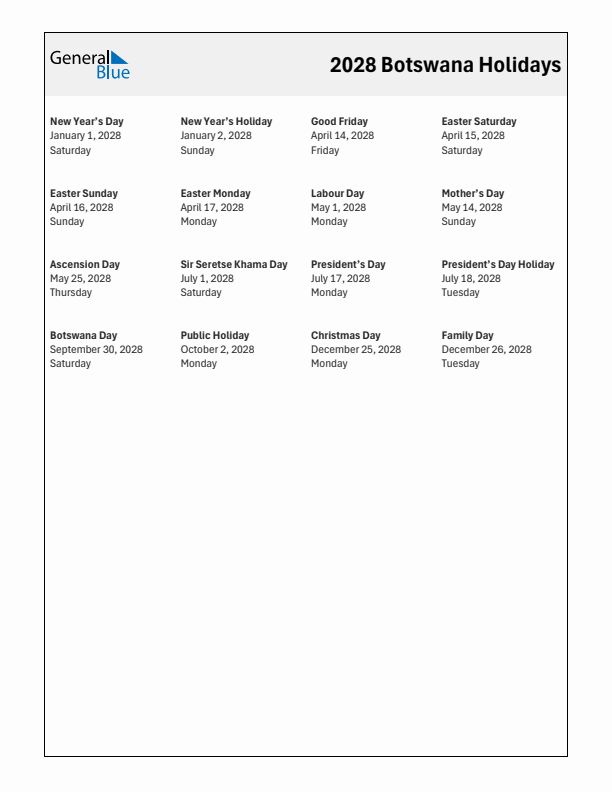 General Blue

2028 Botswana Holidays

New Year's Day
January 1, 2028
Saturday

New Year's Holiday
January 2, 2028
Sunday

Good Friday
April 14, 2028
Friday

Easter Saturday
April 15, 2028
Saturday

Easter Sunday
April 16, 2028
Sunday

Easter Monday
April 17, 2028
Monday

Labour Day
May 1, 2028
Monday

Mother's Day
May 14, 2028
Sunday

Ascension Day
May 25, 2028
Thursday

Sir Seretse Khama Day
July 1, 2028
Saturday

President's Day
July 17, 2028
Monday

President's Day Holiday
July 18, 2028
Tuesday

Botswana Day
September 30, 2028
Saturday

Public Holiday
October 2, 2028
Monday

Christmas Day
December 25, 2028
Monday

Family Day
December 26, 2028
Tuesday